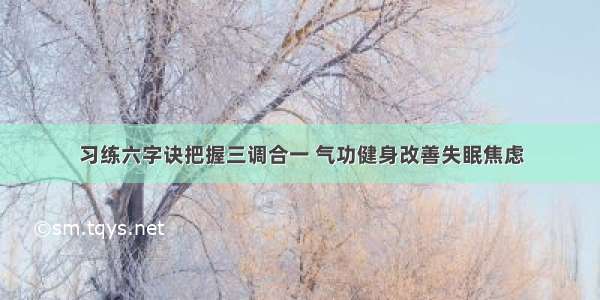 习练六字诀把握三调合一 气功健身改善失眠焦虑

©sm.tqys.net